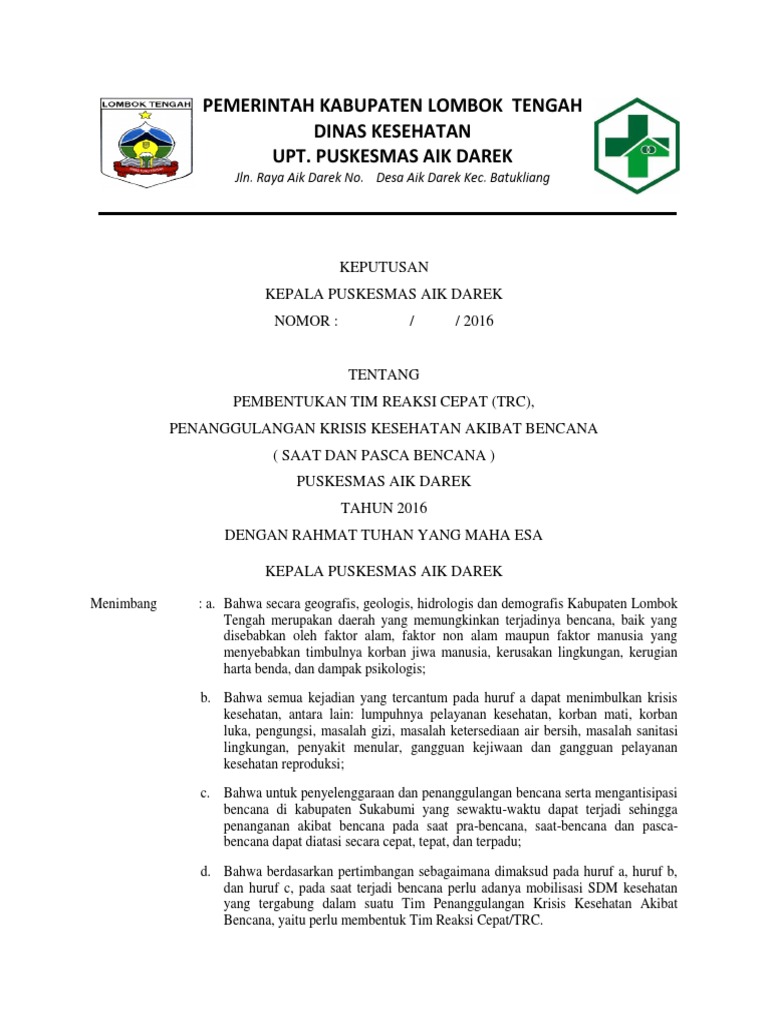 LOMBOK TENGAH

PEMERINTAH KABUPATEN LOMBOK TENGAH
DINAS KESEHATAN
UPT. PUSKESMAS AIK DAREK
Jln. Raya Aik Darek No. Desa Aik Darek Kec. Batukliang

KEPUTUSAN
KEPALA PUSKESMAS AIK DAREK
NOMOR : / / 2016

TENTANG
PEMBENTUKAN TIM REAKSI CEPAT (TRC),
PENANGGULANGAN KRISIS KESEHATAN AKIBAT BENCANA
( SAAT DAN PASCA BENCANA )
PUSKESMAS AIK DAREK
TAHUN 2016
DENGAN RAHMAT TUHAN YANG MAHA ESA

KEPALA PUSKESMAS AIK DAREK

Menimbang : a. Bahwa secara geografis, geologis, hidrologis dan demografis Kabupaten Lombok Tengah merupakan daerah yang memungkinkan terjadinya bencana, baik yang disebabkan oleh faktor alam, faktor non alam maupun faktor manusia yang menyebabkan timbulnya korban jiwa manusia, kerusakan lingkungan, kerugian harta benda, dan dampak psikologis;

b. Bahwa semua kejadian yang tercantum pada huruf a dapat menimbulkan krisis kesehatan, antara lain: lumpuhnya pelayanan kesehatan, korban mati, korban luka, pengungsi, masalah gizi, masalah ketersediaan air bersih, masalah sanitasi lingkungan, penyakit menular, gangguan kejiwaan dan gangguan pelayanan kesehatan reproduksi;

c. Bahwa untuk penyelenggaraan dan penanggulangan bencana serta mengantisipasi bencana di kabupaten Sukabumi yang sewaktu-waktu dapat terjadi sehingga penanganan akibat bencana pada saat pra-bencana, saat-bencana dan pasca-bencana dapat diatasi secara cepat, tepat, dan terpadu;

d. Bahwa berdasarkan pertimbangan sebagaimana dimaksud pada huruf a, huruf b, dan huruf c, pada saat terjadi bencana perlu adanya mobilisasi SDM kesehatan yang tergabung dalam suatu Tim Penanggulangan Krisis Kesehatan Akibat Bencana, yaitu perlu membentuk Tim Reaksi Cepat/TRC.